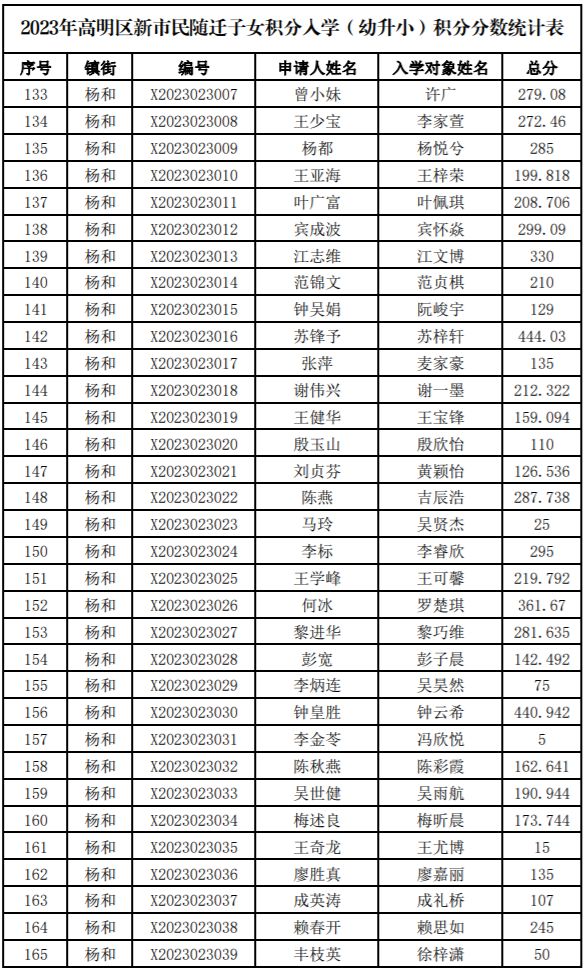 2023年高明区新市民随迁子女积分入学（幼升小）积分分数统计表

| 序号 | 镇街 | 编号 | 申请人姓名 | 入学对象姓名 | 总分 |
|---|---|---|---|---|---|
| 133 | 杨和 | X2023023007 | 曾小妹 | 许广 | 279.08 |
| 134 | 杨和 | X2023023008 | 王少宝 | 李家萱 | 272.46 |
| 135 | 杨和 | X2023023009 | 杨都 | 杨悦兮 | 285 |
| 136 | 杨和 | X2023023010 | 王亚海 | 王梓荣 | 199.818 |
| 137 | 杨和 | X2023023011 | 叶广富 | 叶佩琪 | 208.706 |
| 138 | 杨和 | X2023023012 | 宾成波 | 宾怀焱 | 299.09 |
| 139 | 杨和 | X2023023013 | 江志维 | 江文博 | 330 |
| 140 | 杨和 | X2023023014 | 范锦文 | 范贞棋 | 210 |
| 141 | 杨和 | X2023023015 | 钟吴娟 | 阮峻宇 | 129 |
| 142 | 杨和 | X2023023016 | 苏锋予 | 苏梓轩 | 444.03 |
| 143 | 杨和 | X2023023017 | 张萍 | 麦家豪 | 135 |
| 144 | 杨和 | X2023023018 | 谢伟兴 | 谢一墨 | 212.322 |
| 145 | 杨和 | X2023023019 | 王健华 | 王宝锋 | 159.094 |
| 146 | 杨和 | X2023023020 | 殷玉山 | 殷欣怡 | 110 |
| 147 | 杨和 | X2023023021 | 刘贞芬 | 黄颖怡 | 126.536 |
| 148 | 杨和 | X2023023022 | 陈燕 | 吉辰浩 | 287.738 |
| 149 | 杨和 | X2023023023 | 马玲 | 吴贤杰 | 25 |
| 150 | 杨和 | X2023023024 | 李标 | 李睿欣 | 295 |
| 151 | 杨和 | X2023023025 | 王学峰 | 王可馨 | 219.792 |
| 152 | 杨和 | X2023023026 | 何冰 | 罗楚琪 | 361.67 |
| 153 | 杨和 | X2023023027 | 黎进华 | 黎巧维 | 281.635 |
| 154 | 杨和 | X2023023028 | 彭宽 | 彭子晨 | 142.492 |
| 155 | 杨和 | X2023023029 | 李炳连 | 吴昊然 | 75 |
| 156 | 杨和 | X2023023030 | 钟皇胜 | 钟云希 | 440.942 |
| 157 | 杨和 | X2023023031 | 李金苓 | 冯欣悦 | 5 |
| 158 | 杨和 | X2023023032 | 陈秋燕 | 陈彩霞 | 162.641 |
| 159 | 杨和 | X2023023033 | 吴世健 | 吴雨航 | 190.944 |
| 160 | 杨和 | X2023023034 | 梅述良 | 梅昕晨 | 173.744 |
| 161 | 杨和 | X2023023035 | 王奇龙 | 王尤博 | 15 |
| 162 | 杨和 | X2023023036 | 廖胜真 | 廖嘉丽 | 135 |
| 163 | 杨和 | X2023023037 | 成英涛 | 成礼桥 | 107 |
| 164 | 杨和 | X2023023038 | 赖春开 | 赖思如 | 245 |
| 165 | 杨和 | X2023023039 | 丰枝英 | 徐梓潇 | 50 |